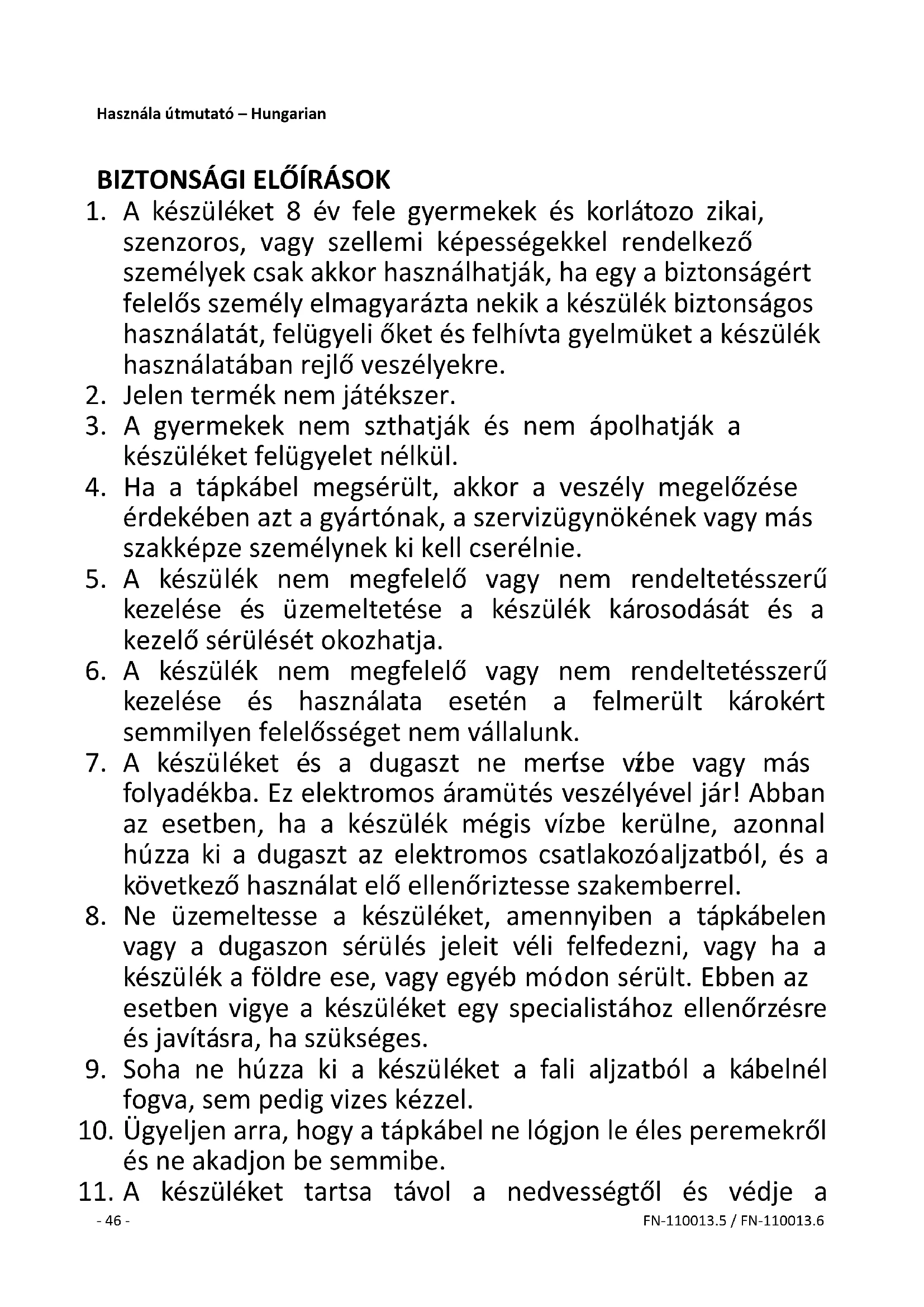 Használa útmutató – Hungarian

BIZTONSÁGI ELŐÍRÁSOK

1. A készüléket 8 év fele gyermekek és korlátozo zikai, szenzoros, vagy szellemi képességekkel rendelkező személyek csak akkor használhatják, ha egy a biztonságért felelős személy elmagyarázta nekik a készülék biztonságos használatát, felügyeli őket és felhívta gyelmüket a készülék használatában rejlő veszélyekre.
2. Jelen termék nem játékszer.
3. A gyermekek nem szthatják és nem ápolhatják a készüléket felügyelet nélkül.
4. Ha a tápkábel megsérült, akkor a veszély megelőzése érdekében azt a gyártónak, a szervizügynökének vagy más szakképze személynek ki kell cserélnie.
5. A készülék nem megfelelő vagy nem rendeltetésszerű kezelése és üzemeltetése a készülék károsodását és a kezelő sérülését okozhatja.
6. A készülék nem megfelelő vagy nem rendeltetésszerű kezelése és használata esetén a felmerült károkért semmilyen felelősséget nem vállalunk.
7. A készüléket és a dugaszt ne merítse vízbe vagy más folyadékba. Ez elektromos áramütés veszélyével jár! Abban az esetben, ha a készülék mégis vízbe kerülne, azonnal húzza ki a dugaszt az elektromos csatlakozóaljzatból, és a következő használat elő ellenőriztesse szakemberrel.
8. Ne üzemeltesse a készüléket, amennyiben a tápkábelen vagy a dugaszon sérülés jeleit véli felfedezni, vagy ha a készülék a földre ese, vagy egyéb módon sérült. Ebben az esetben vigye a készüléket egy specialistához ellenőrzésre és javításra, ha szükséges.
9. Soha ne húzza ki a készüléket a fali aljzatból a kábelnél fogva, sem pedig vizes kézzel.
10. Ügyeljen arra, hogy a tápkábel ne lógjon le éles peremekről és ne akadjon be semmibe.
11. A készüléket tartsa távol a nedvességtől és védje a

- 46 -

FN-110013.5 / FN-110013.6